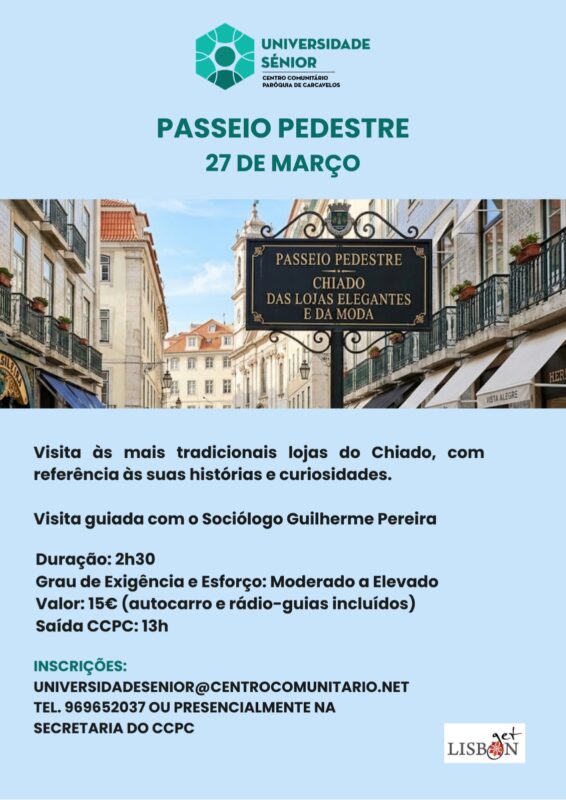 UNIVERSIDADE SÉNIOR
CENTRO COMUNITÁRIO PARÓQUIA DE CARCAVELOS

PASSEIO PEDESTRE
27 DE MARÇO

PASSEIO PEDESTRE
CHIADO
DAS LOJAS ELEGANTES
E DA MODA

VISTA ALEGRE

Visita às mais tradicionais lojas do Chiado, com referência às suas histórias e curiosidades.

Visita guiada com o Sociólogo Guilherme Pereira

Duração: 2h30
Grau de Exigência e Esforço: Moderado a Elevado
Valor: 15€ (autocarro e rádio-guias incluídos)
Saída CCPC: 13h

INSCRIÇÕES:
UNIVERSIDADESENIOR@CENTROCOMUNITARIO.NET
TEL. 969652037 OU PRESENCIALMENTE NA SECRETARIA DO CCPC

get LISBON